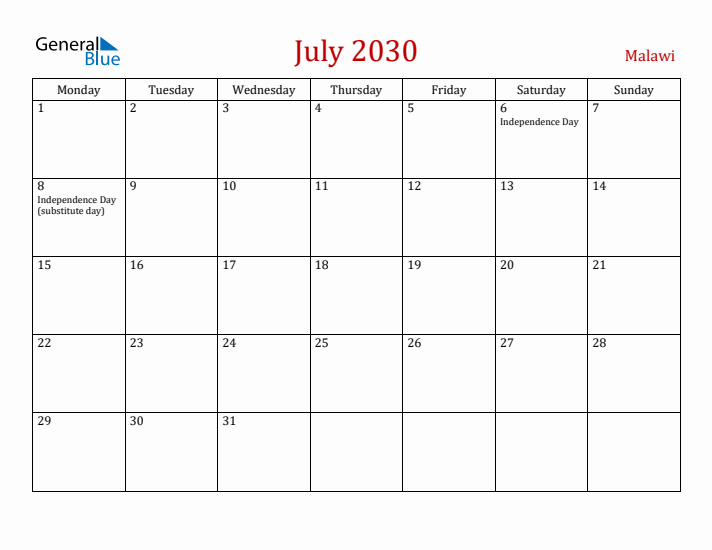 General Blue

July 2030

Malawi

| Monday | Tuesday | Wednesday | Thursday | Friday | Saturday | Sunday |
|---|---|---|---|---|---|---|
| 1 | 2 | 3 | 4 | 5 | 6 Independence Day | 7 |
| 8 Independence Day (substitute day) | 9 | 10 | 11 | 12 | 13 | 14 |
| 15 | 16 | 17 | 18 | 19 | 20 | 21 |
| 22 | 23 | 24 | 25 | 26 | 27 | 28 |
| 29 | 30 | 31 | | | | |